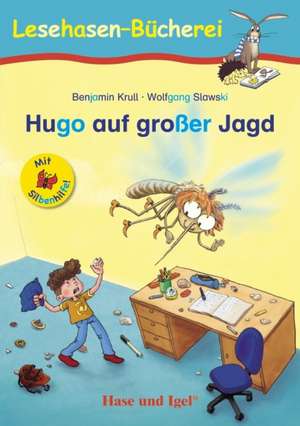 Lesehasen-Bücherei

Benjamin Krull · Wolfgang Slawski

Hugo auf großer Jagd

Mit Silbenhilfe!

Hase und Igel®